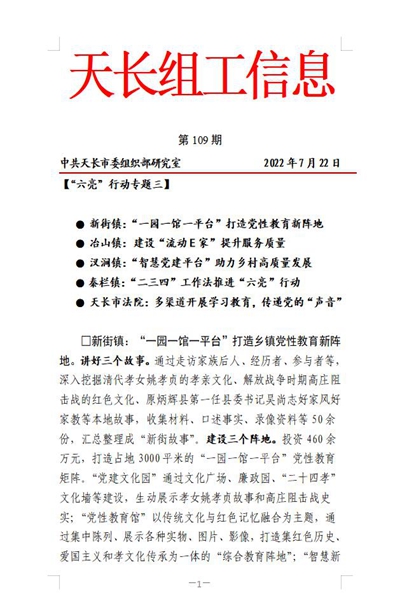 天长组工信息

第 109 期

中共天长市委组织部研究室　　2022 年 7 月 22 日

【“六亮”行动专题三】

● 新街镇：“一园一馆一平台”打造党性教育新阵地
● 冶山镇：建设“流动 E 家”提升服务质量
● 汊涧镇：“智慧党建平台”助力乡村高质量发展
● 秦栏镇：“二三四”工作法推进“六亮”行动
● 天长市法院：多渠道开展学习教育，传递党的“声音”

□新街镇：“一园一馆一平台”打造乡镇党性教育新阵地。讲好三个故事。通过走访家族后人、经历者、参与者等，深入挖掘清代孝女姚孝贞的孝亲文化、解放战争时期高庄阻击战的红色文化、原炳辉县第一任县委书记吴尚志好家风好家教等本地故事，收集材料、口述事实、录像资料等 50 余份，汇总整理成“新街故事”。建设三个阵地。投资 460 余万元，打造占地 3000 平米的“一园一馆一平台”党性教育矩阵。“党建文化园”通过文化广场、廉政园、“二十四孝”文化墙等建设，生动展示孝女姚孝贞故事和高庄阻击战史实；“党性教育馆”以传统文化与红色记忆融合为主题，通过集中陈列、展示各种实物、图片、影像，打造集红色历史、爱国主义和孝文化传承为一体的“综合教育阵地”；“智慧新

—1—